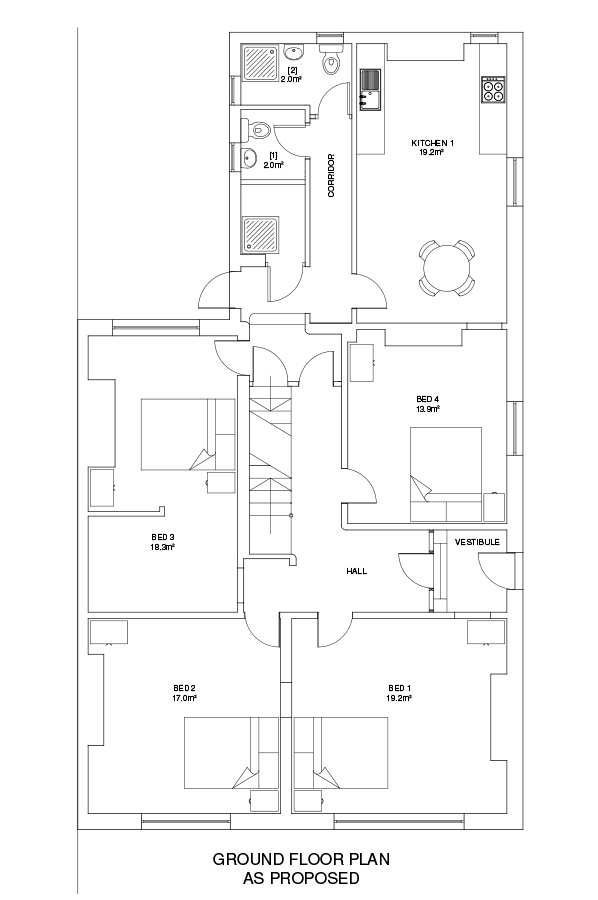 [2]
2.0m²

[1]
2.0m²

CORRIDOR

KITCHEN 1
19.2m²

BED 4
13.9m²

BED 3
18.3m²

VESTIBULE

HALL

BED 2
17.0m²

BED 1
19.2m²

GROUND FLOOR PLAN
AS PROPOSED